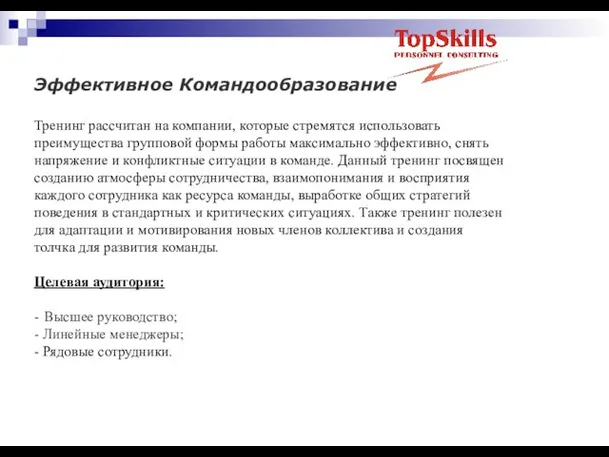 TopSkills
PERSONNEL CONSULTING

Эффективное Командообразование

Тренинг рассчитан на компании, которые стремятся использовать преимущества групповой формы работы максимально эффективно, снять напряжение и конфликтные ситуации в команде. Данный тренинг посвящен созданию атмосферы сотрудничества, взаимопонимания и восприятия каждого сотрудника как ресурса команды, выработке общих стратегий поведения в стандартных и критических ситуациях. Также тренинг полезен для адаптации и мотивирования новых членов коллектива и создания толчка для развития команды.

Целевая аудитория:

- Высшее руководство;
- Линейные менеджеры;
- Рядовые сотрудники.